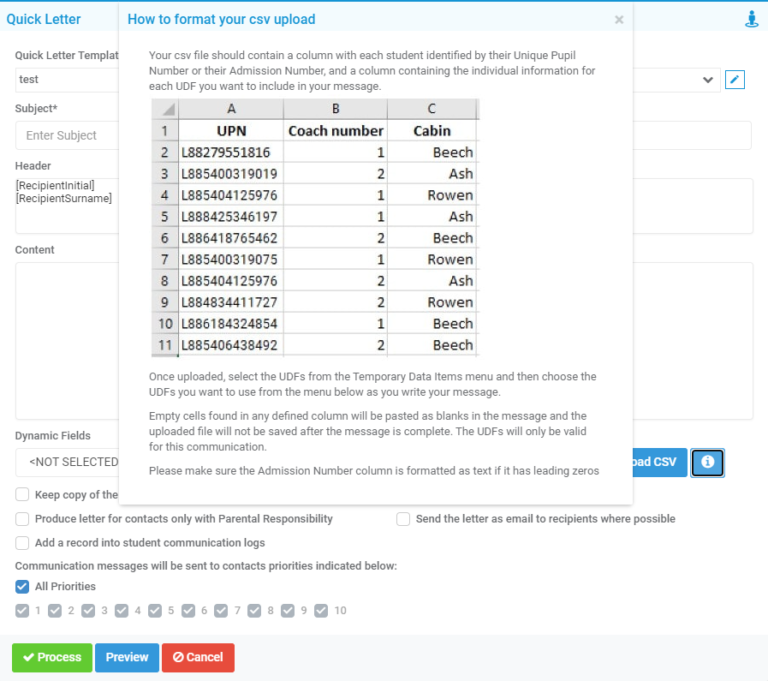 Quick Letter

How to format your csv upload

×

Your csv file should contain a column with each student identified by their Unique Pupil Number or their Admission Number, and a column containing the individual information for each UDF you want to include in your message.

| | A | B | C |
|---|---|---|---|
| 1 | UPN | Coach number | Cabin |
| 2 | L88279551816 | 1 | Beech |
| 3 | L885400319019 | 2 | Ash |
| 4 | L885404125976 | 1 | Rowen |
| 5 | L888425346197 | 1 | Ash |
| 6 | L886418765462 | 2 | Beech |
| 7 | L885400319075 | 1 | Rowen |
| 8 | L885404125976 | 2 | Ash |
| 9 | L884834411727 | 2 | Rowen |
| 10 | L886184324854 | 1 | Beech |
| 11 | L885406438492 | 2 | Beech |

Once uploaded, select the UDFs from the Temporary Data Items menu and then choose the UDFs you want to use from the menu below as you write your message.

Empty cells found in any defined column will be pasted as blanks in the message and the uploaded file will not be saved after the message is complete. The UDFs will only be valid for this communication.

Please make sure the Admission Number column is formatted as text if it has leading zeros

Quick Letter Templat

test

Subject*

Enter Subject

Header

[RecipientInitial] [RecipientSurname]

Content

Dynamic Fields

<NOT SELECTED

oad CSV

Keep copy of the

Produce letter for contacts only with Parental Responsibility

Send the letter as email to recipients where possible

Add a record into student communication logs

Communication messages will be sent to contacts priorities indicated below:

All Priorities

1 2 3 4 5 6 7 8 9 10

Process

Preview

Cancel